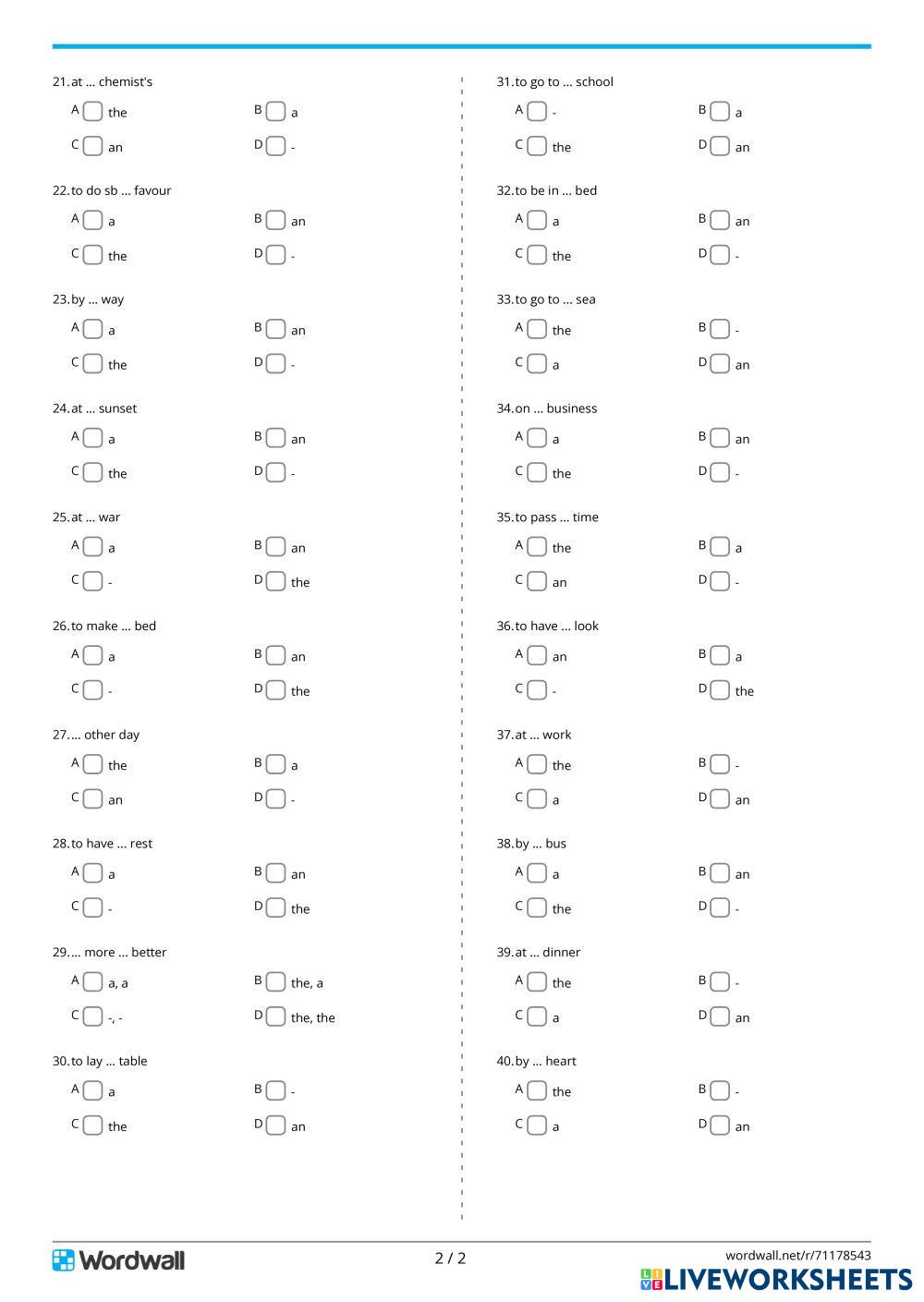 21. at ... chemist's
A the
B a
C an
D -

22. to do sb ... favour
A a
B an
C the
D -

23. by ... way
A a
B an
C the
D -

24. at ... sunset
A a
B an
C the
D -

25. at ... war
A a
B an
C -
D the

26. to make ... bed
A a
B an
C -
D the

27. ... other day
A the
B a
C an
D -

28. to have ... rest
A a
B an
C -
D the

29. ... more ... better
A a, a
B the, a
C -, -
D the, the

30. to lay ... table
A a
B -
C the
D an

31. to go to ... school
A -
B a
C the
D an

32. to be in ... bed
A a
B an
C the
D -

33. to go to ... sea
A the
B -
C a
D an

34. on ... business
A a
B an
C the
D -

35. to pass ... time
A the
B a
C an
D -

36. to have ... look
A an
B a
C -
D the

37. at ... work
A the
B -
C a
D an

38. by ... bus
A a
B an
C the
D -

39. at ... dinner
A the
B -
C a
D an

40. by ... heart
A the
B -
C a
D an

Wordwall
2 / 2
wordwall.net/r/71178543
LIVEWORKSHEETS